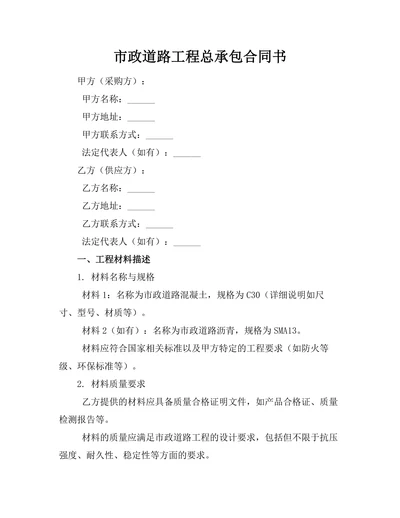 市政道路工程总承包合同书

甲方（采购方）：

甲方名称：______

甲方地址：______

甲方联系方式：______

法定代表人（如有）：______

乙方（供应方）：

乙方名称：______

乙方地址：______

乙方联系方式：______

法定代表人（如有）：______

一、工程材料描述

1. 材料名称与规格

材料 1：名称为市政道路混凝土，规格为 C30（详细说明如尺寸、型号、材质等）。

材料 2（如有）：名称为市政道路沥青，规格为 SMA13。

材料应符合国家相关标准以及甲方特定的工程要求（如防火等级、环保标准等）。

2. 材料质量要求

乙方提供的材料应具备质量合格证明文件，如产品合格证、质量检测报告等。

材料的质量应满足市政道路工程的设计要求，包括但不限于抗压强度、耐久性、稳定性等方面的要求。